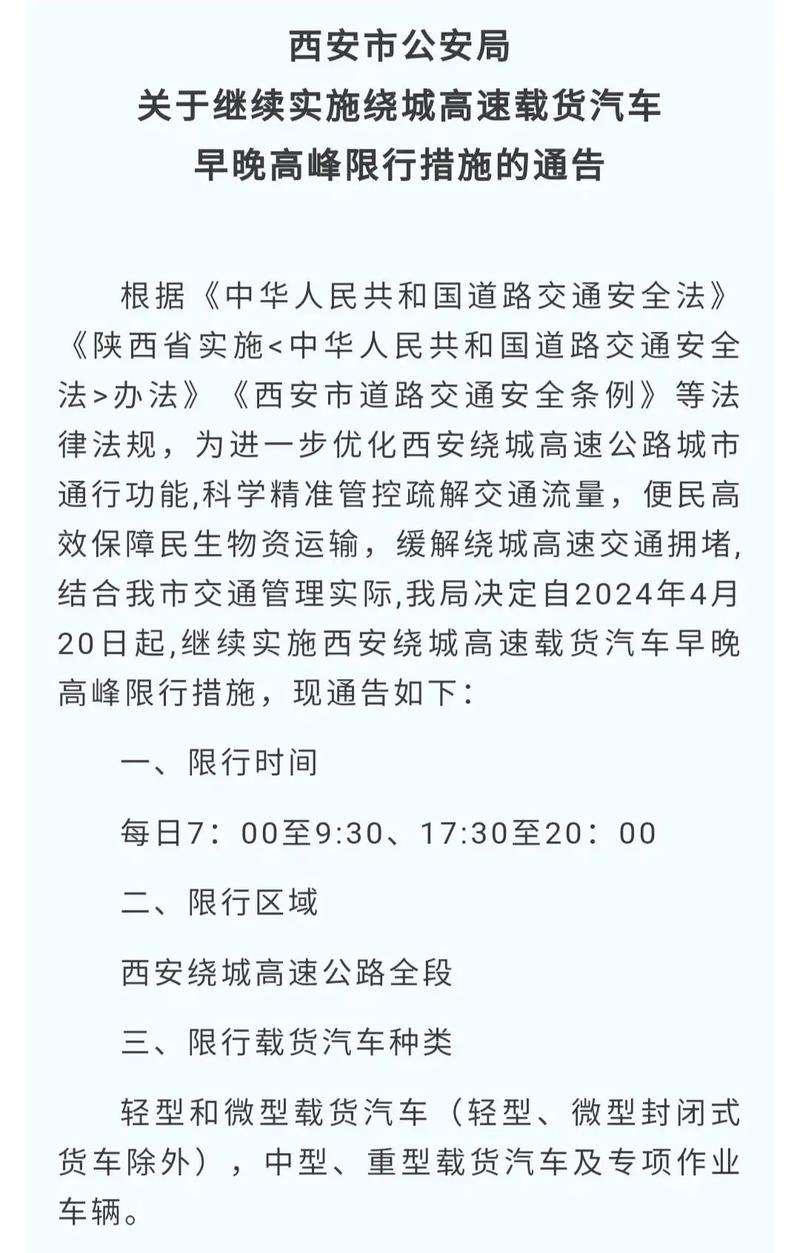 西安市公安局
关于继续实施绕城高速载货汽车
早晚高峰限行措施的通告

根据《中华人民共和国道路交通安全法》《陕西省实施<中华人民共和国道路交通安全法>办法》《西安市道路交通安全条例》等法律法规，为进一步优化西安绕城高速公路城市通行功能,科学精准管控疏解交通流量，便民高效保障民生物资运输，缓解绕城高速交通拥堵,结合我市交通管理实际,我局决定自2024年4月20日起,继续实施西安绕城高速载货汽车早晚高峰限行措施，现通告如下：

一、限行时间

每日7：00至9:30、17:30至20：00

二、限行区域

西安绕城高速公路全段

三、限行载货汽车种类

轻型和微型载货汽车（轻型、微型封闭式货车除外），中型、重型载货汽车及专项作业车辆。